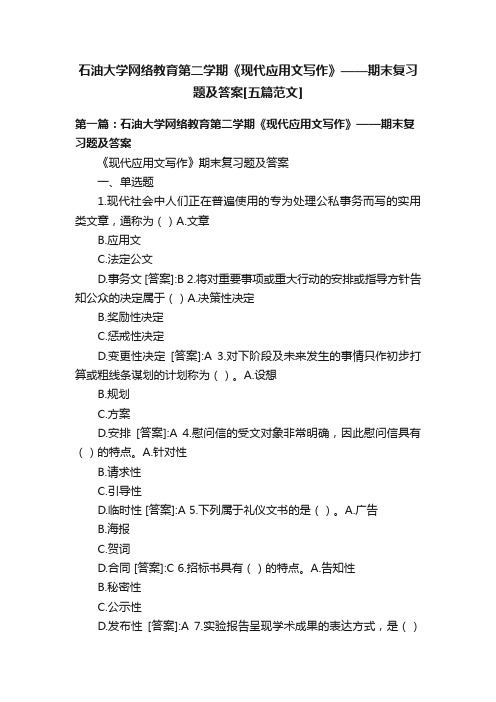 石油大学网络教育第二学期《现代应用文写作》——期末复习题及答案[五篇范文]

第一篇：石油大学网络教育第二学期《现代应用文写作》——期末复习题及答案

《现代应用文写作》期末复习题及答案

一、单选题

1.现代社会中人们正在普遍使用的专为处理公私事务而写的实用类文章，通称为（ ）A.文章

B.应用文

C.法定公文

D.事务文 [答案]:B 2.将对重要事项或重大行动的安排或指导方针告知公众的决定属于（ ）A.决策性决定

B.奖励性决定

C.惩戒性决定

D.变更性决定 [答案]:A 3.对下阶段及未来发生的事情只作初步打算或粗线条谋划的计划称为（ ）。A.设想

B.规划

C.方案

D.安排 [答案]:A 4.慰问信的受文对象非常明确，因此慰问信具有（ ）的特点。A.针对性

B.请求性

C.引导性

D.临时性 [答案]:A 5.下列属于礼仪文书的是（ ）。A.广告

B.海报

C.贺词

D.合同 [答案]:C 6.招标书具有（ ）的特点。A.告知性

B.秘密性

C.公示性

D.发布性 [答案]:A 7.实验报告呈现学术成果的表达方式，是（ ）